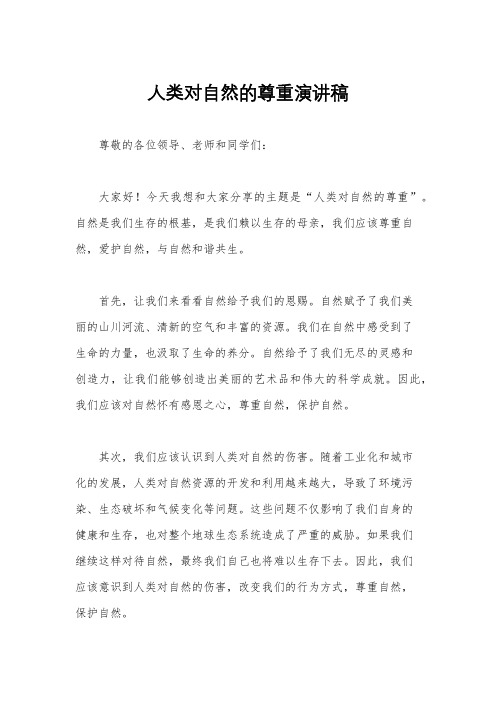 人类对自然的尊重演讲稿

尊敬的各位领导、老师和同学们：

大家好！今天我想和大家分享的主题是“人类对自然的尊重”。自然是我们生存的根基，是我们赖以生存的母亲，我们应该尊重自然，爱护自然，与自然和谐共生。

首先，让我们来看看自然给予我们的恩赐。自然赋予了我们美丽的山川河流、清新的空气和丰富的资源。我们在自然中感受到了生命的力量，也汲取了生命的养分。自然给予了我们无尽的灵感和创造力，让我们能够创造出美丽的艺术品和伟大的科学成就。因此，我们应该对自然怀有感恩之心，尊重自然，保护自然。

其次，我们应该认识到人类对自然的伤害。随着工业化和城市化的发展，人类对自然资源的开发和利用越来越大，导致了环境污染、生态破坏和气候变化等问题。这些问题不仅影响了我们自身的健康和生存，也对整个地球生态系统造成了严重的威胁。如果我们继续这样对待自然，最终我们自己也将难以生存下去。因此，我们应该意识到人类对自然的伤害，改变我们的行为方式，尊重自然，保护自然。